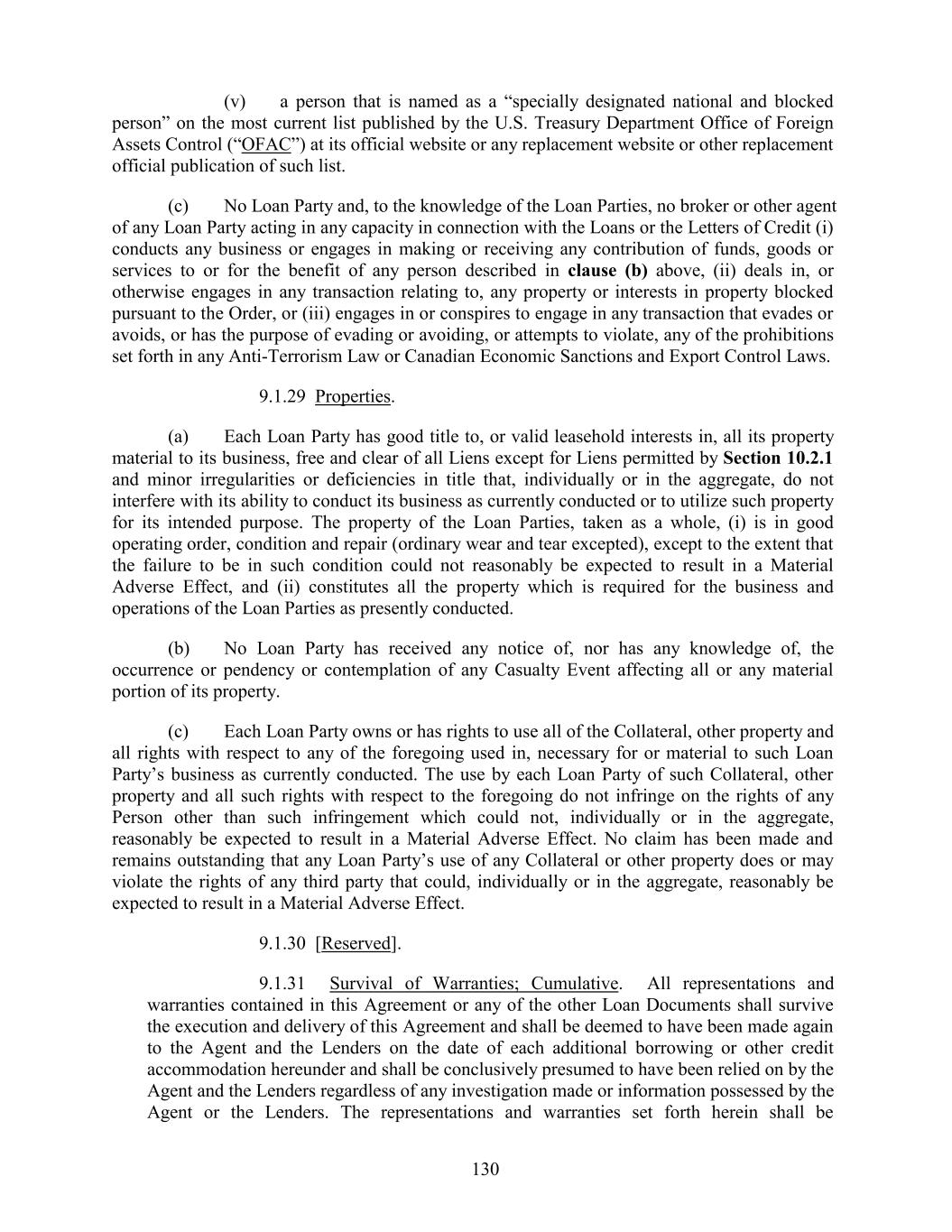 (v) a person that is named as a “specially designated national and blocked person” on the most current list published by the U.S. Treasury Department Office of Foreign Assets Control (“OFAC”) at its official website or any replacement website or other replacement official publication of such list.

(c) No Loan Party and, to the knowledge of the Loan Parties, no broker or other agent of any Loan Party acting in any capacity in connection with the Loans or the Letters of Credit (i) conducts any business or engages in making or receiving any contribution of funds, goods or services to or for the benefit of any person described in clause (b) above, (ii) deals in, or otherwise engages in any transaction relating to, any property or interests in property blocked pursuant to the Order, or (iii) engages in or conspires to engage in any transaction that evades or avoids, or has the purpose of evading or avoiding, or attempts to violate, any of the prohibitions set forth in any Anti-Terrorism Law or Canadian Economic Sanctions and Export Control Laws.

9.1.29 Properties.

(a) Each Loan Party has good title to, or valid leasehold interests in, all its property material to its business, free and clear of all Liens except for Liens permitted by Section 10.2.1 and minor irregularities or deficiencies in title that, individually or in the aggregate, do not interfere with its ability to conduct its business as currently conducted or to utilize such property for its intended purpose. The property of the Loan Parties, taken as a whole, (i) is in good operating order, condition and repair (ordinary wear and tear excepted), except to the extent that the failure to be in such condition could not reasonably be expected to result in a Material Adverse Effect, and (ii) constitutes all the property which is required for the business and operations of the Loan Parties as presently conducted.

(b) No Loan Party has received any notice of, nor has any knowledge of, the occurrence or pendency or contemplation of any Casualty Event affecting all or any material portion of its property.

(c) Each Loan Party owns or has rights to use all of the Collateral, other property and all rights with respect to any of the foregoing used in, necessary for or material to such Loan Party’s business as currently conducted. The use by each Loan Party of such Collateral, other property and all such rights with respect to the foregoing do not infringe on the rights of any Person other than such infringement which could not, individually or in the aggregate, reasonably be expected to result in a Material Adverse Effect. No claim has been made and remains outstanding that any Loan Party’s use of any Collateral or other property does or may violate the rights of any third party that could, individually or in the aggregate, reasonably be expected to result in a Material Adverse Effect.

9.1.30 [Reserved].

9.1.31 Survival of Warranties; Cumulative. All representations and warranties contained in this Agreement or any of the other Loan Documents shall survive the execution and delivery of this Agreement and shall be deemed to have been made again to the Agent and the Lenders on the date of each additional borrowing or other credit accommodation hereunder and shall be conclusively presumed to have been relied on by the Agent and the Lenders regardless of any investigation made or information possessed by the Agent or the Lenders. The representations and warranties set forth herein shall be

130